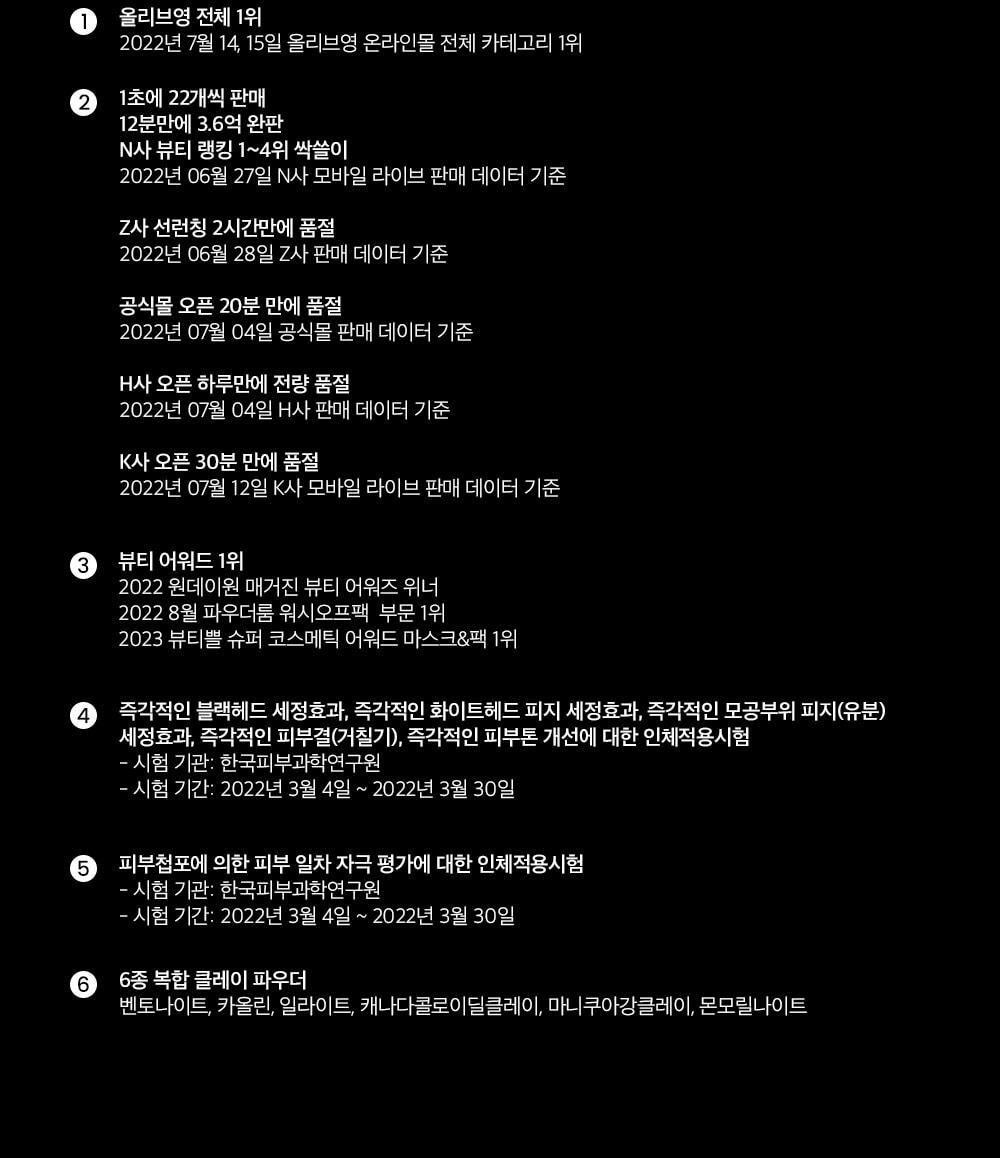 1 올리브영 전체 1위
2022년 7월 14, 15일 올리브영 온라인몰 전체 카테고리 1위

2 1초에 22개씩 판매
12분만에 3.6억 완판
N사 뷰티 랭킹 1~4위 싹쓸이
2022년 06월 27일 N사 모바일 라이브 판매 데이터 기준

Z사 선런칭 2시간만에 품절
2022년 06월 28일 Z사 판매 데이터 기준

공식몰 오픈 20분 만에 품절
2022년 07월 04일 공식몰 판매 데이터 기준

H사 오픈 하루만에 전량 품절
2022년 07월 04일 H사 판매 데이터 기준

K사 오픈 30분 만에 품절
2022년 07월 12일 K사 모바일 라이브 판매 데이터 기준

3 뷰티 어워드 1위
2022 원데이원 매거진 뷰티 어워즈 위너
2022 8월 파우더룸 워시오프팩 부문 1위
2023 뷰티쁠 슈퍼 코스메틱 어워드 마스크&팩 1위

4 즉각적인 블랙헤드 세정효과, 즉각적인 화이트헤드 피지 세정효과, 즉각적인 모공부위 피지(유분) 세정효과, 즉각적인 피부결(거칠기), 즉각적인 피부톤 개선에 대한 인체적용시험
- 시험 기관: 한국피부과학연구원
- 시험 기간: 2022년 3월 4일 ~ 2022년 3월 30일

5 피부첩포에 의한 피부 일차 자극 평가에 대한 인체적용시험
- 시험 기관: 한국피부과학연구원
- 시험 기간: 2022년 3월 4일 ~ 2022년 3월 30일

6 6종 복합 클레이 파우더
벤토나이트, 카올린, 일라이트, 캐나다콜로이딜클레이, 마니쿠아강클레이, 몬모릴나이트